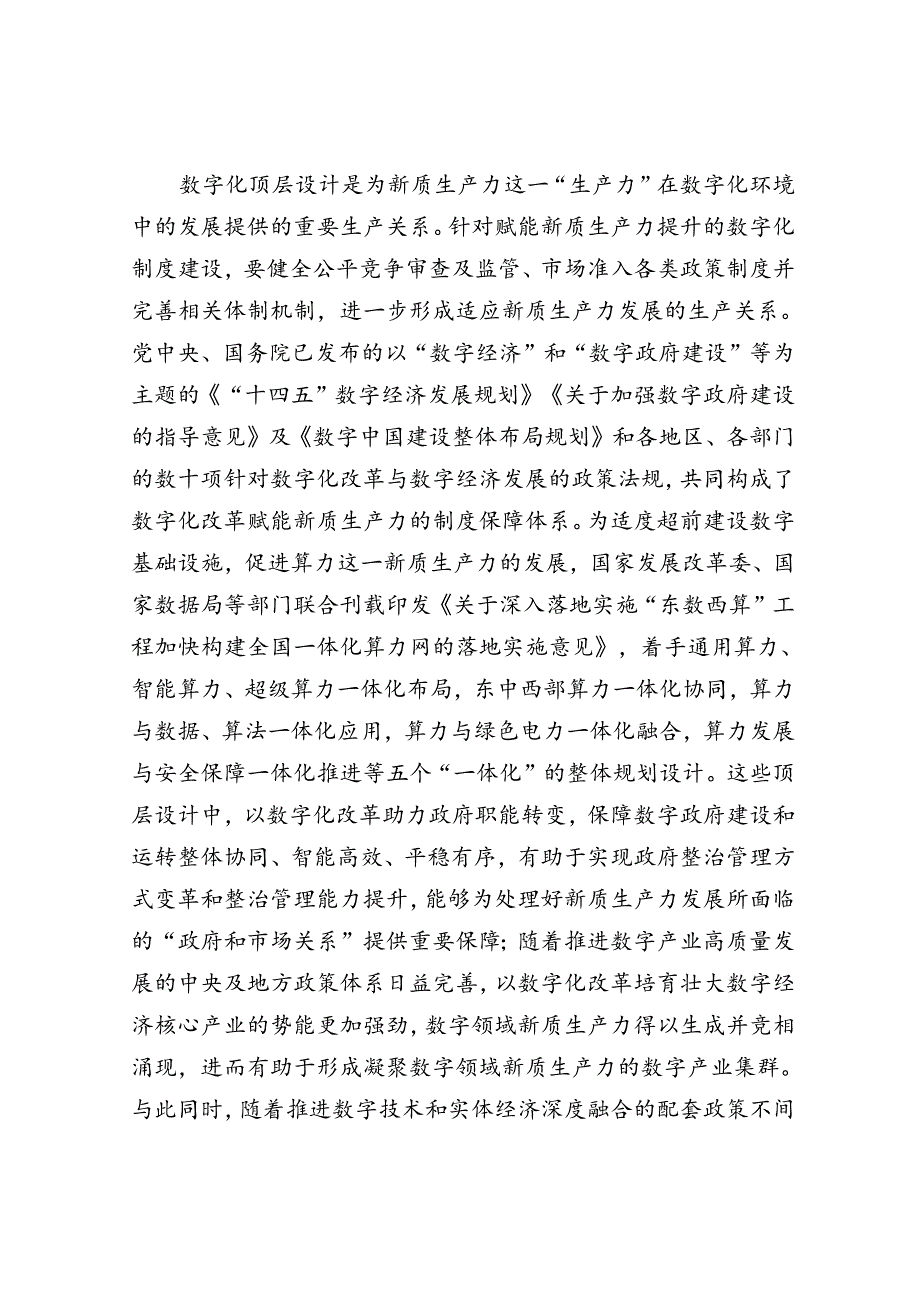 数字化顶层设计是为新质生产力这一“生产力”在数字化环境中的发展提供的重要生产关系。针对赋能新质生产力提升的数字化制度建设，要健全公平竞争审查及监管、市场准入各类政策制度并完善相关体制机制，进一步形成适应新质生产力发展的生产关系。党中央、国务院已发布的以“数字经济”和“数字政府建设”等为主题的《“十四五”数字经济发展规划》《关于加强数字政府建设的指导意见》及《数字中国建设整体布局规划》和各地区、各部门的数十项针对数字化改革与数字经济发展的政策法规，共同构成了数字化改革赋能新质生产力的制度保障体系。为适度超前建设数字基础设施，促进算力这一新质生产力的发展，国家发展改革委、国家数据局等部门联合刊载印发《关于深入落地实施“东数西算”工程加快构建全国一体化算力网的落地实施意见》，着手通用算力、智能算力、超级算力一体化布局，东中西部算力一体化协同，算力与数据、算法一体化应用，算力与绿色电力一体化融合，算力发展与安全保障一体化推进等五个“一体化”的整体规划设计。这些顶层设计中，以数字化改革助力政府职能转变，保障数字政府建设和运转整体协同、智能高效、平稳有序，有助于实现政府整治管理方式变革和整治管理能力提升，能够为处理好新质生产力发展所面临的“政府和市场关系”提供重要保障；随着推进数字产业高质量发展的中央及地方政策体系日益完善，以数字化改革培育壮大数字经济核心产业的势能更加强劲，数字领域新质生产力得以生成并竞相涌现，进而有助于形成凝聚数字领域新质生产力的数字产业集群。与此同时，随着推进数字技术和实体经济深度融合的配套政策不间